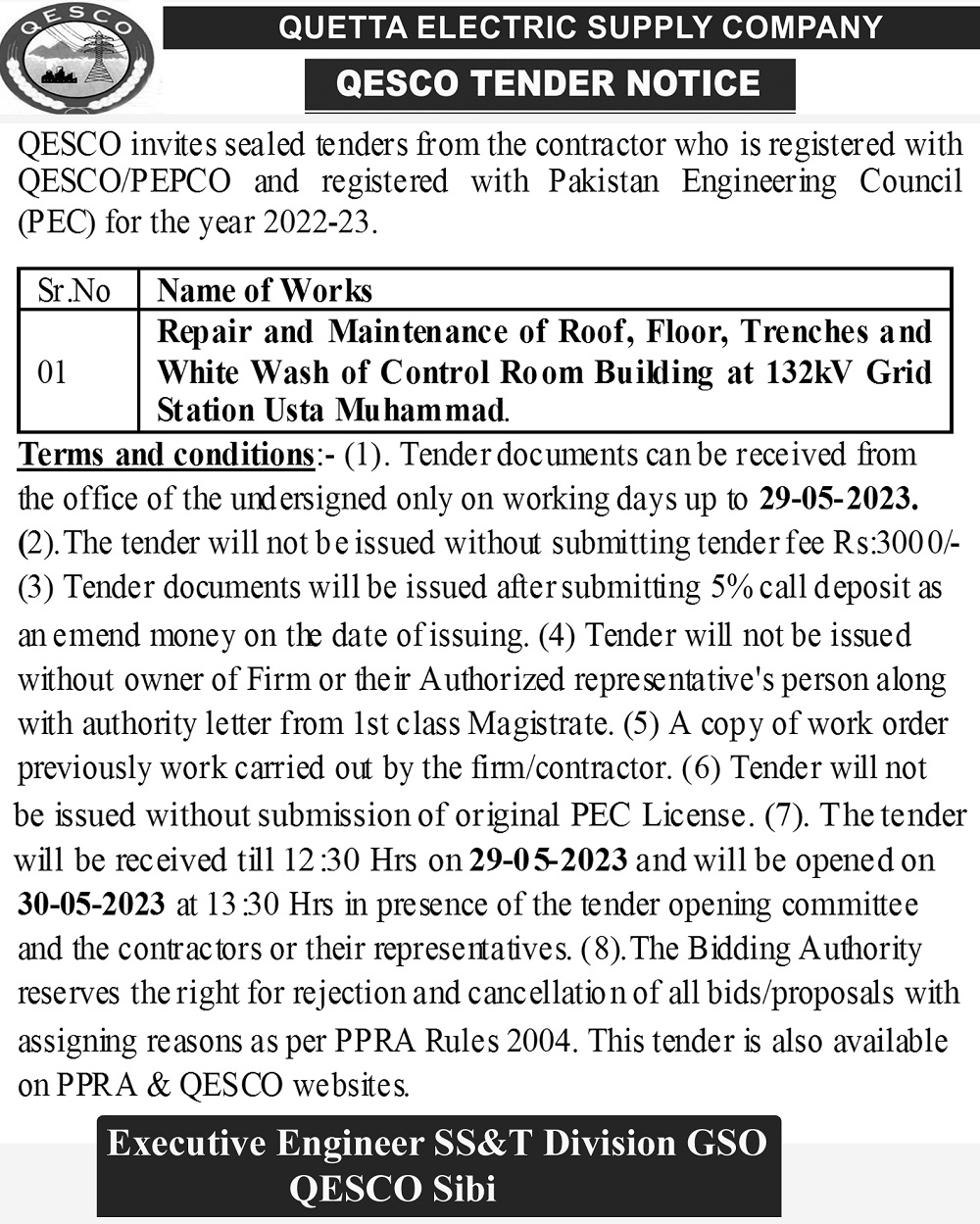 QESCO

QUETTA ELECTRIC SUPPLY COMPANY

QESCO TENDER NOTICE

QESCO invites sealed tenders from the contractor who is registered with QESCO/PEPCO and registered with Pakistan Engineering Council (PEC) for the year 2022-23.

| Sr.No | Name of Works |
|---|---|
| 01 | Repair and Maintenance of Roof, Floor, Trenches and White Wash of Control Room Building at 132kV Grid Station Usta Muhammad. |

Terms and conditions:- (1). Tender documents can be received from the office of the undersigned only on working days up to 29-05-2023. (2).The tender will not be issued without submitting tender fee Rs:3000/- (3) Tender documents will be issued after submitting 5% call deposit as an emend money on the date of issuing. (4) Tender will not be issued without owner of Firm or their Authorized representative's person along with authority letter from 1st class Magistrate. (5) A copy of work order previously work carried out by the firm/contractor. (6) Tender will not be issued without submission of original PEC License. (7). The tender will be received till 12:30 Hrs on 29-05-2023 and will be opened on 30-05-2023 at 13:30 Hrs in presence of the tender opening committee and the contractors or their representatives. (8).The Bidding Authority reserves the right for rejection and cancellation of all bids/proposals with assigning reasons as per PPRA Rules 2004. This tender is also available on PPRA & QESCO websites.

Executive Engineer SS&T Division GSO
QESCO Sibi